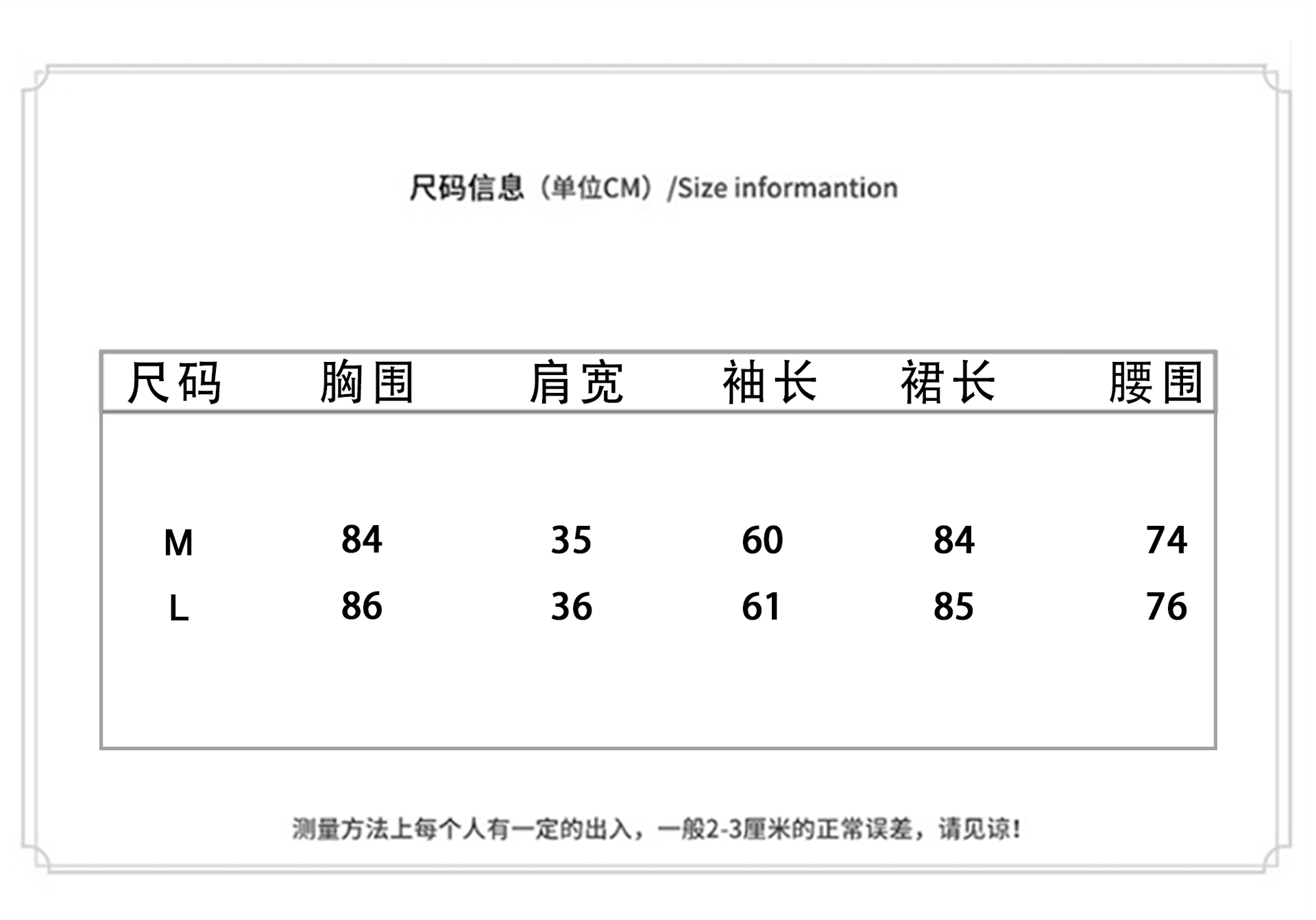 尺码信息（单位CM）/Size informantion

| 尺码 | 胸围 | 肩宽 | 袖长 | 裙长 | 腰围 |
|---|---|---|---|---|---|
| M | 84 | 35 | 60 | 84 | 74 |
| L | 86 | 36 | 61 | 85 | 76 |

测量方法上每个人有一定的出入，一般2-3厘米的正常误差，请见谅！